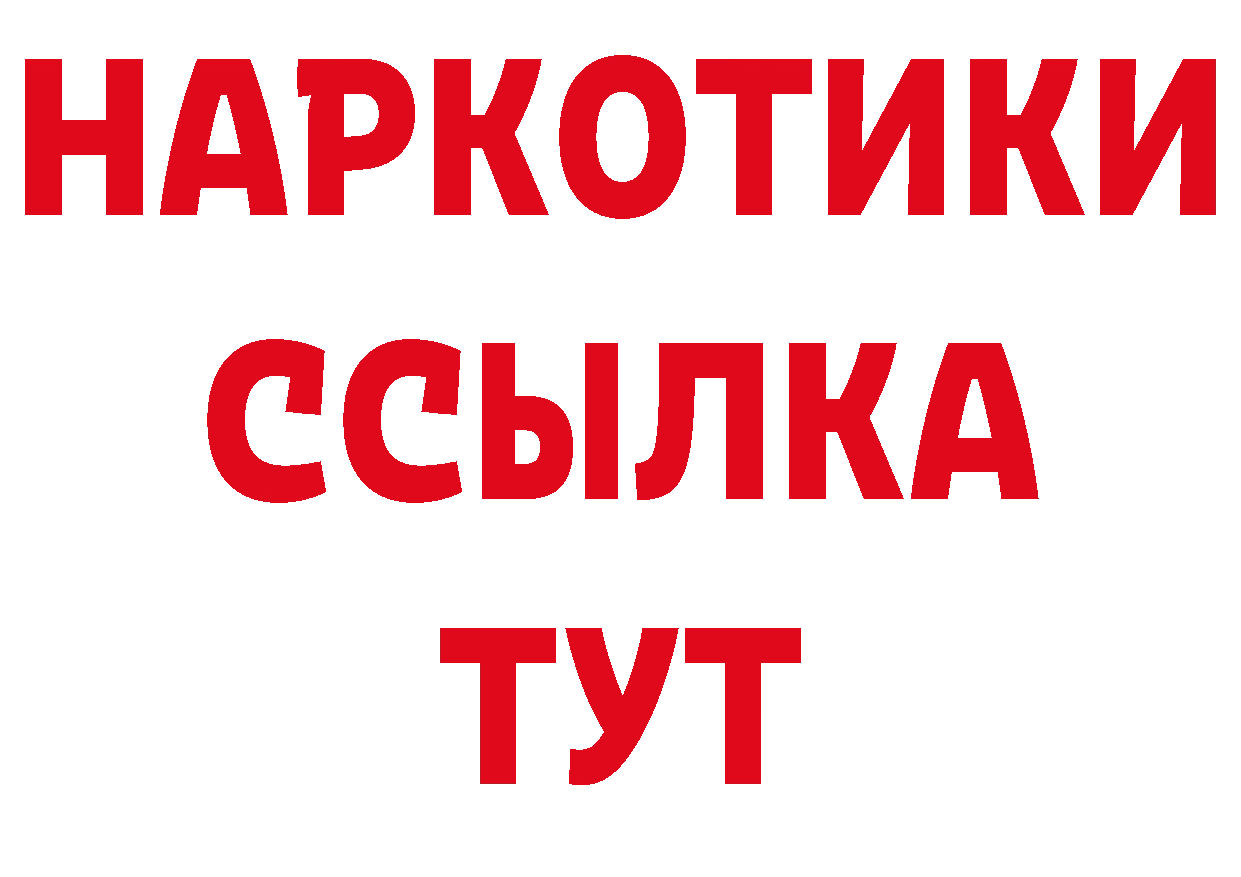 НАРКОТИКИ
ССЫЛКА
ТУТ